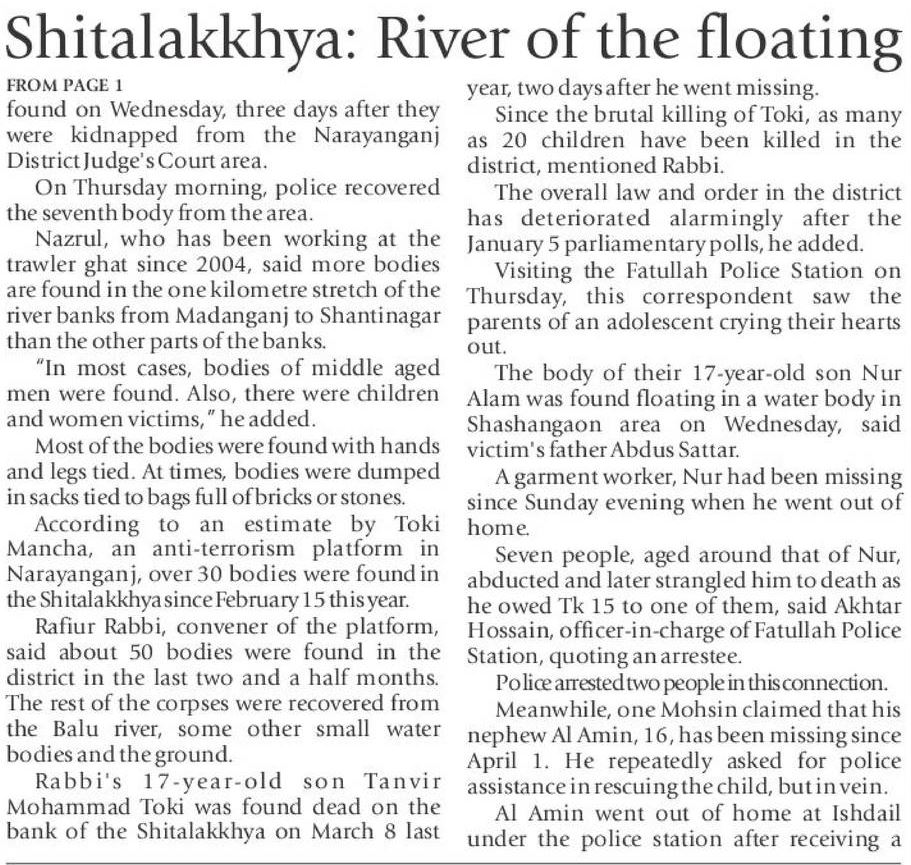 Shitalakkhya: River of the floating

FROM PAGE 1

found on Wednesday, three days after they were kidnapped from the Narayanganj District Judge's Court area.

On Thursday morning, police recovered the seventh body from the area.

Nazrul, who has been working at the trawler ghat since 2004, said more bodies are found in the one kilometre stretch of the river banks from Madanganj to Shantinagar than the other parts of the banks.

"In most cases, bodies of middle aged men were found. Also, there were children and women victims," he added.

Most of the bodies were found with hands and legs tied. At times, bodies were dumped in sacks tied to bags full of bricks or stones.

According to an estimate by Toki Mancha, an anti-terrorism platform in Narayanganj, over 30 bodies were found in the Shitalakkhya since February 15 this year.

Rafiur Rabbi, convener of the platform, said about 50 bodies were found in the district in the last two and a half months. The rest of the corpses were recovered from the Balu river, some other small water bodies and the ground.

Rabbi's 17-year-old son Tanvir Mohammad Toki was found dead on the bank of the Shitalakkhya on March 8 last year, two days after he went missing.

Since the brutal killing of Toki, as many as 20 children have been killed in the district, mentioned Rabbi.

The overall law and order in the district has deteriorated alarmingly after the January 5 parliamentary polls, he added.

Visiting the Fatullah Police Station on Thursday, this correspondent saw the parents of an adolescent crying their hearts out.

The body of their 17-year-old son Nur Alam was found floating in a water body in Shashangaon area on Wednesday, said victim's father Abdus Sattar.

A garment worker, Nur had been missing since Sunday evening when he went out of home.

Seven people, aged around that of Nur, abducted and later strangled him to death as he owed Tk 15 to one of them, said Akhtar Hossain, officer-in-charge of Fatullah Police Station, quoting an arrestee.

Police arrested two people in this connection.

Meanwhile, one Mohsin claimed that his nephew Al Amin, 16, has been missing since April 1. He repeatedly asked for police assistance in rescuing the child, but in vein.

Al Amin went out of home at Ishdail under the police station after receiving a